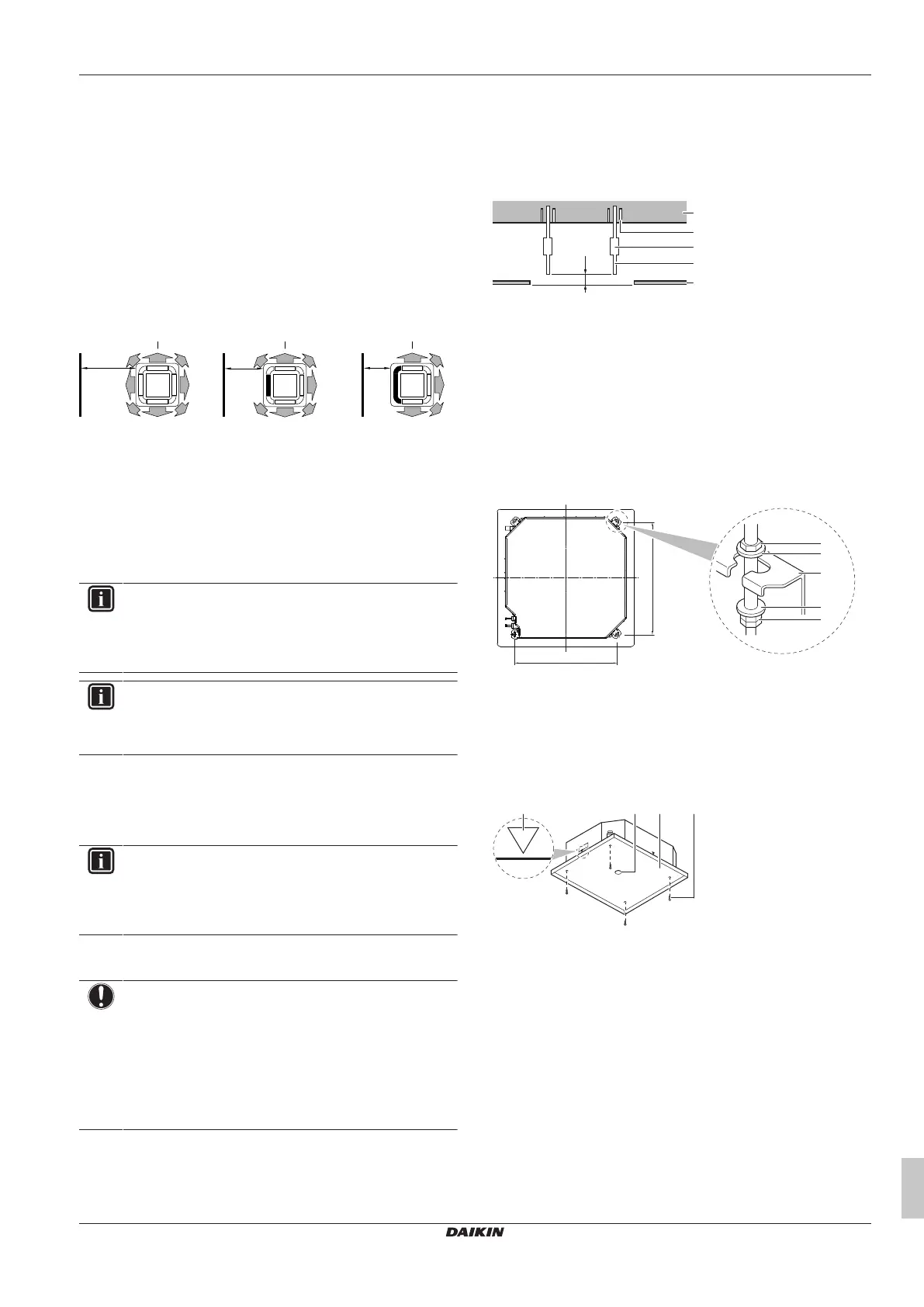 DAIKIN